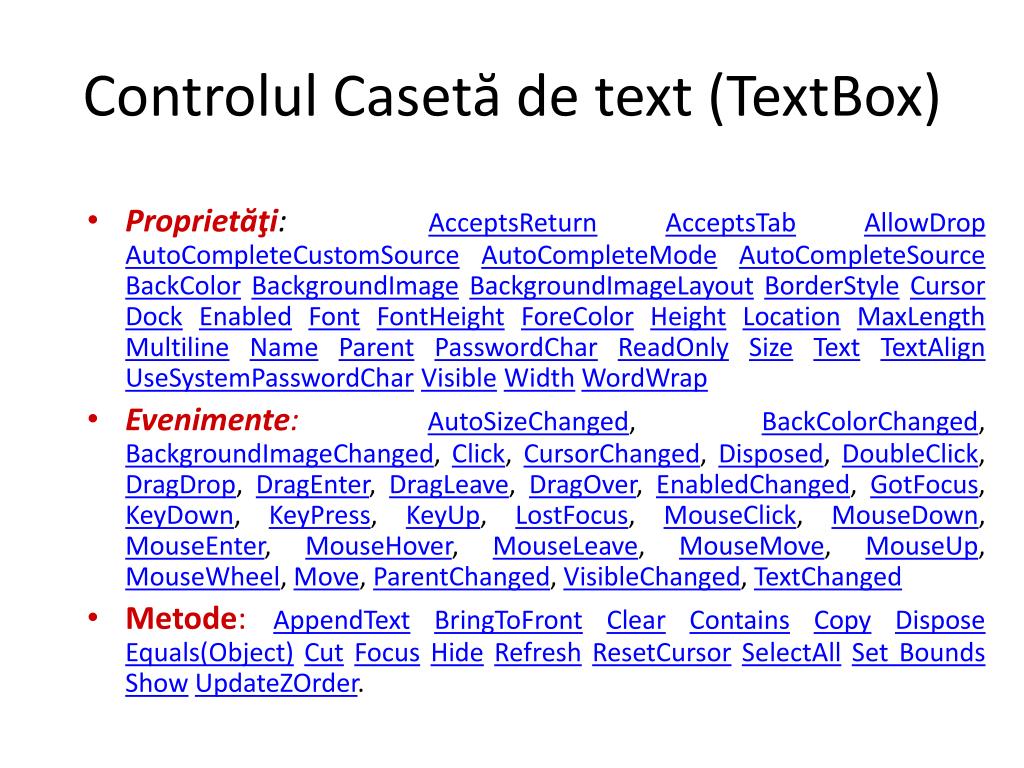 Controlul Casetă de text (TextBox)

• Proprietăţi: AcceptsReturn AcceptsTab AllowDrop AutoCompleteCustomSource AutoCompleteMode AutoCompleteSource BackColor BackgroundImage BackgroundImageLayout BorderStyle Cursor Dock Enabled Font FontHeight ForeColor Height Location MaxLength Multiline Name Parent PasswordChar ReadOnly Size Text TextAlign UseSystemPasswordChar Visible Width WordWrap

• Evenimente: AutoSizeChanged, BackColorChanged, BackgroundImageChanged, Click, CursorChanged, Disposed, DoubleClick, DragDrop, DragEnter, DragLeave, DragOver, EnabledChanged, GotFocus, KeyDown, KeyPress, KeyUp, LostFocus, MouseClick, MouseDown, MouseEnter, MouseHover, MouseLeave, MouseMove, MouseUp, MouseWheel, Move, ParentChanged, VisibleChanged, TextChanged

• Metode: AppendText BringToFront Clear Contains Copy Dispose Equals(Object) Cut Focus Hide Refresh ResetCursor SelectAll Set Bounds Show UpdateZOrder.